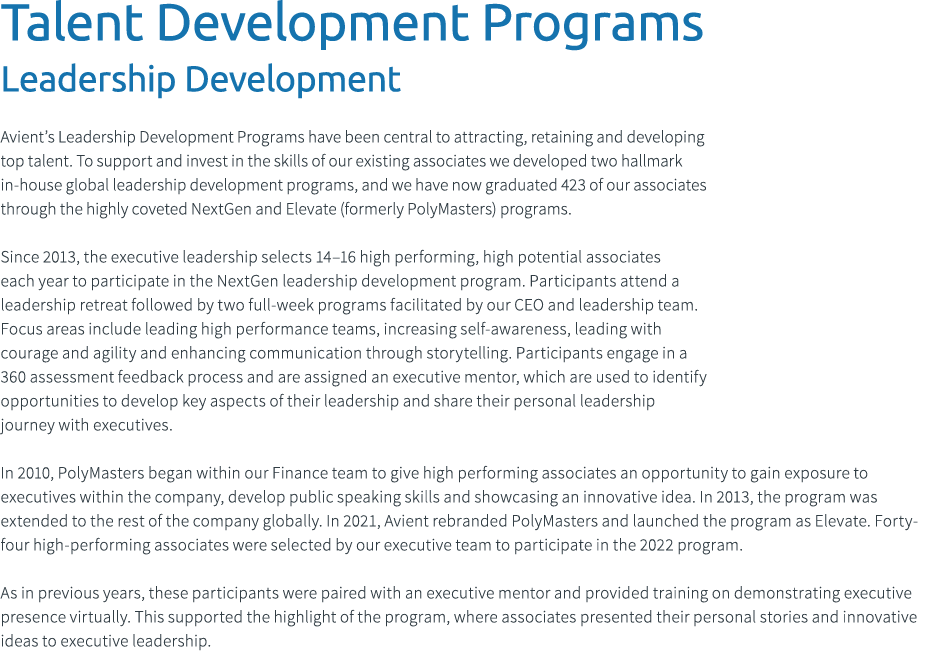 Talent Development Programs
Leadership Development

Avient's Leadership Development Programs have been central to attracting, retaining and developing top talent. To support and invest in the skills of our existing associates we developed two hallmark in-house global leadership development programs, and we have now graduated 423 of our associates through the highly coveted NextGen and Elevate (formerly PolyMasters) programs.

Since 2013, the executive leadership selects 14–16 high performing, high potential associates each year to participate in the NextGen leadership development program. Participants attend a leadership retreat followed by two full-week programs facilitated by our CEO and leadership team. Focus areas include leading high performance teams, increasing self-awareness, leading with courage and agility and enhancing communication through storytelling. Participants engage in a 360 assessment feedback process and are assigned an executive mentor, which are used to identify opportunities to develop key aspects of their leadership and share their personal leadership journey with executives.

In 2010, PolyMasters began within our Finance team to give high performing associates an opportunity to gain exposure to executives within the company, develop public speaking skills and showcasing an innovative idea. In 2013, the program was extended to the rest of the company globally. In 2021, Avient rebranded PolyMasters and launched the program as Elevate. Forty-four high-performing associates were selected by our executive team to participate in the 2022 program.

As in previous years, these participants were paired with an executive mentor and provided training on demonstrating executive presence virtually. This supported the highlight of the program, where associates presented their personal stories and innovative ideas to executive leadership.